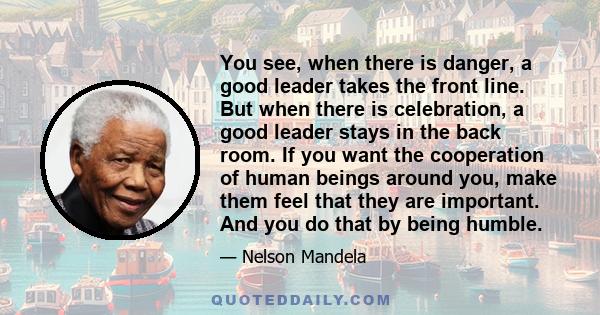 You see, when there is danger, a good leader takes the front line. But when there is celebration, a good leader stays in the back room. If you want the cooperation of human beings around you, make them feel that they are important. And you do that by being humble.

— Nelson Mandela

QUOTEDDAILY.COM